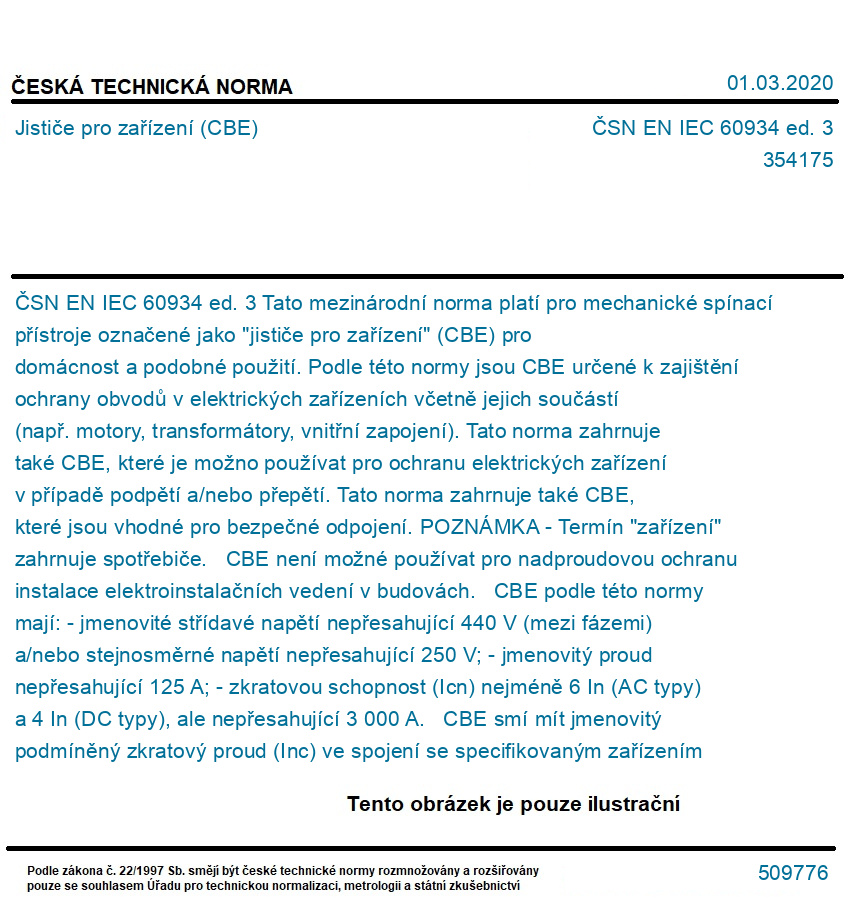 ČESKÁ TECHNICKÁ NORMA

01.03.2020

Jističe pro zařízení (CBE)

ČSN EN IEC 60934 ed. 3
354175

ČSN EN IEC 60934 ed. 3 Tato mezinárodní norma platí pro mechanické spínací přístroje označené jako "jističe pro zařízení" (CBE) pro domácnost a podobné použití. Podle této normy jsou CBE určené k zajištění ochrany obvodů v elektrických zařízeních včetně jejich součástí (např. motory, transformátory, vnitřní zapojení). Tato norma zahrnuje také CBE, které je možno používat pro ochranu elektrických zařízení v případě podpětí a/nebo přepětí. Tato norma zahrnuje také CBE, které jsou vhodné pro bezpečné odpojení. POZNÁMKA - Termín "zařízení" zahrnuje spotřebiče. CBE není možné používat pro nadproudovou ochranu instalace elektroinstalačních vedení v budovách. CBE podle této normy mají: - jmenovité střídavé napětí nepřesahující 440 V (mezi fázemi) a/nebo stejnosměrné napětí nepřesahující 250 V; - jmenovitý proud nepřesahující 125 A; - zkratovou schopnost (Icn) nejméně 6 In (AC typy) a 4 In (DC typy), ale nepřesahující 3 000 A. CBE smí mít jmenovitý podmíněný zkratový proud (Inc) ve spojení se specifikovaným zařízením

Tento obrázek je pouze ilustrační

Podle zákona č. 22/1997 Sb. smějí být české technické normy rozmnožovány a rozšiřovány pouze se souhlasem Úřadu pro technickou normalizaci, metrologii a státní zkušebnictví

509776